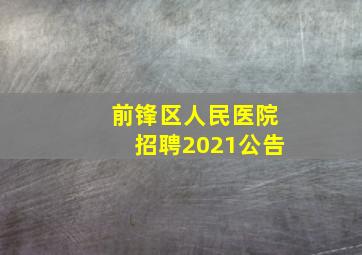 前锋区人民医院
招聘2021公告